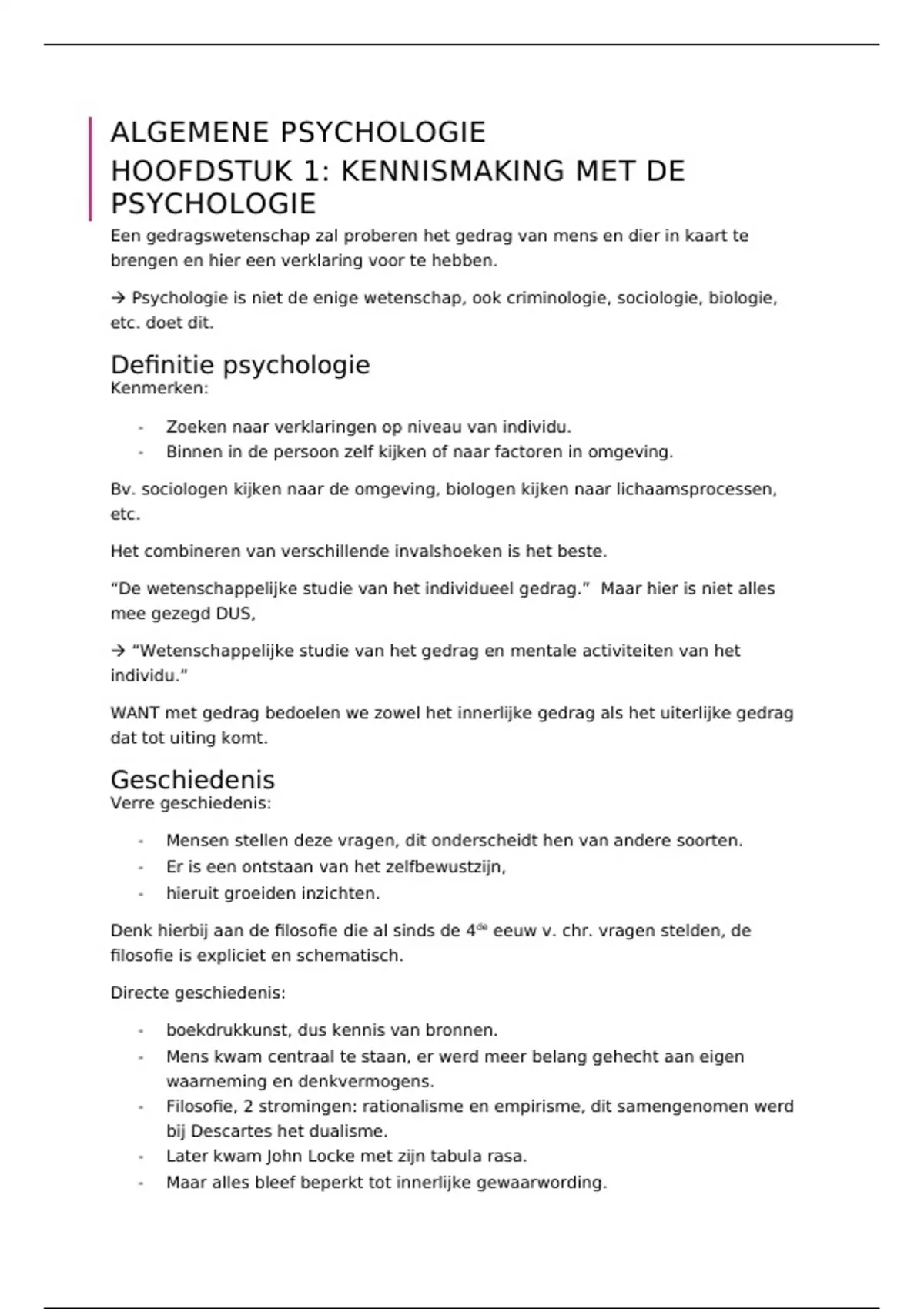 ALGEMENE PSYCHOLOGIE
HOOFDSTUK 1: KENNISMAKING MET DE PSYCHOLOGIE

Een gedragswetenschap zal proberen het gedrag van mens en dier in kaart te brengen en hier een verklaring voor te hebben.

→ Psychologie is niet de enige wetenschap, ook criminologie, sociologie, biologie, etc. doet dit.

Definitie psychologie
Kenmerken:

- Zoeken naar verklaringen op niveau van individu.
- Binnen in de persoon zelf kijken of naar factoren in omgeving.

Bv. sociologen kijken naar de omgeving, biologen kijken naar lichaamsprocessen, etc.

Het combineren van verschillende invalshoeken is het beste.

“De wetenschappelijke studie van het individueel gedrag.” Maar hier is niet alles mee gezegd DUS,

→ “Wetenschappelijke studie van het gedrag en mentale activiteiten van het individu.”

WANT met gedrag bedoelen we zowel het innerlijke gedrag als het uiterlijke gedrag dat tot uiting komt.

Geschiedenis
Verre geschiedenis:

- Mensen stellen deze vragen, dit onderscheidt hen van andere soorten.
- Er is een ontstaan van het zelfbewustzijn,
- hieruit groeiden inzichten.

Denk hierbij aan de filosofie die al sinds de 4$^{de}$ eeuw v. chr. vragen stelden, de filosofie is expliciet en schematisch.

Directe geschiedenis:

- boekdrukkunst, dus kennis van bronnen.
- Mens kwam centraal te staan, er werd meer belang gehecht aan eigen waarneming en denkvermogens.
- Filosofie, 2 stromingen: rationalisme en empirisme, dit samengenomen werd bij Descartes het dualisme.
- Later kwam John Locke met zijn tabula rasa.
- Maar alles bleef beperkt tot innerlijke gewaarwording.